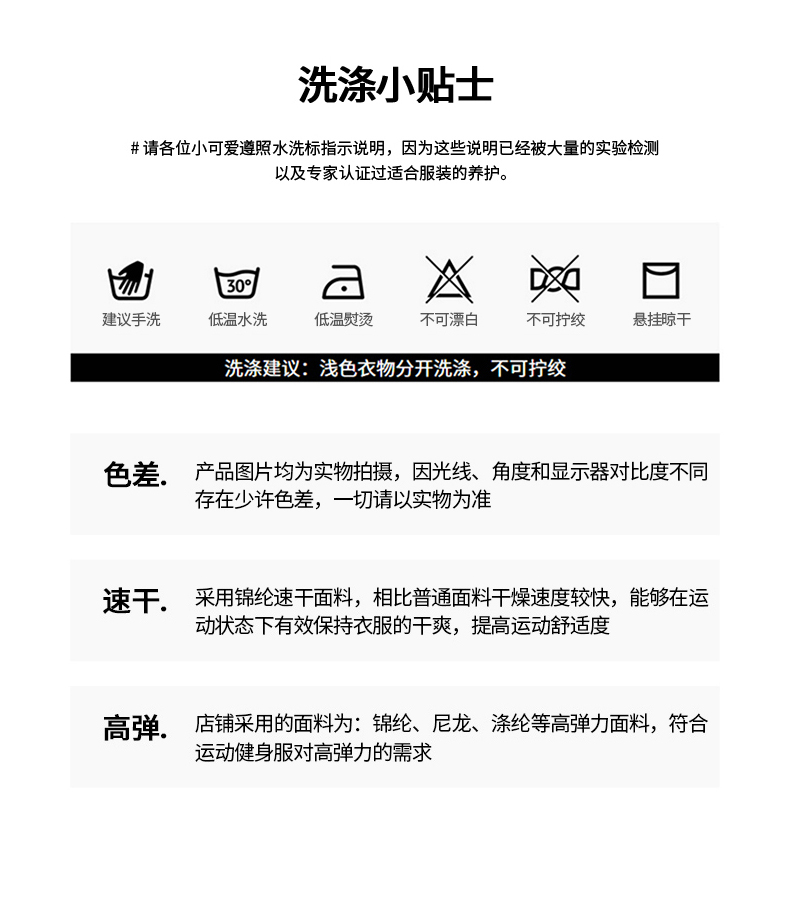 洗涤小贴士

# 请各位小可爱遵照水洗标指示说明，因为这些说明已经被大量的实验检测以及专家认证过适合服装的养护。

30°

建议手洗 低温水洗 低温熨烫 不可漂白 不可拧绞 悬挂晾干

洗涤建议：浅色衣物分开洗涤，不可拧绞

色差. 产品图片均为实物拍摄，因光线、角度和显示器对比度不同存在少许色差，一切请以实物为准

速干. 采用锦纶速干面料，相比普通面料干燥速度较快，能够在运动状态下有效保持衣服的干爽，提高运动舒适度

高弹. 店铺采用的面料为：锦纶、尼龙、涤纶等高弹力面料，符合运动健身服对高弹力的需求